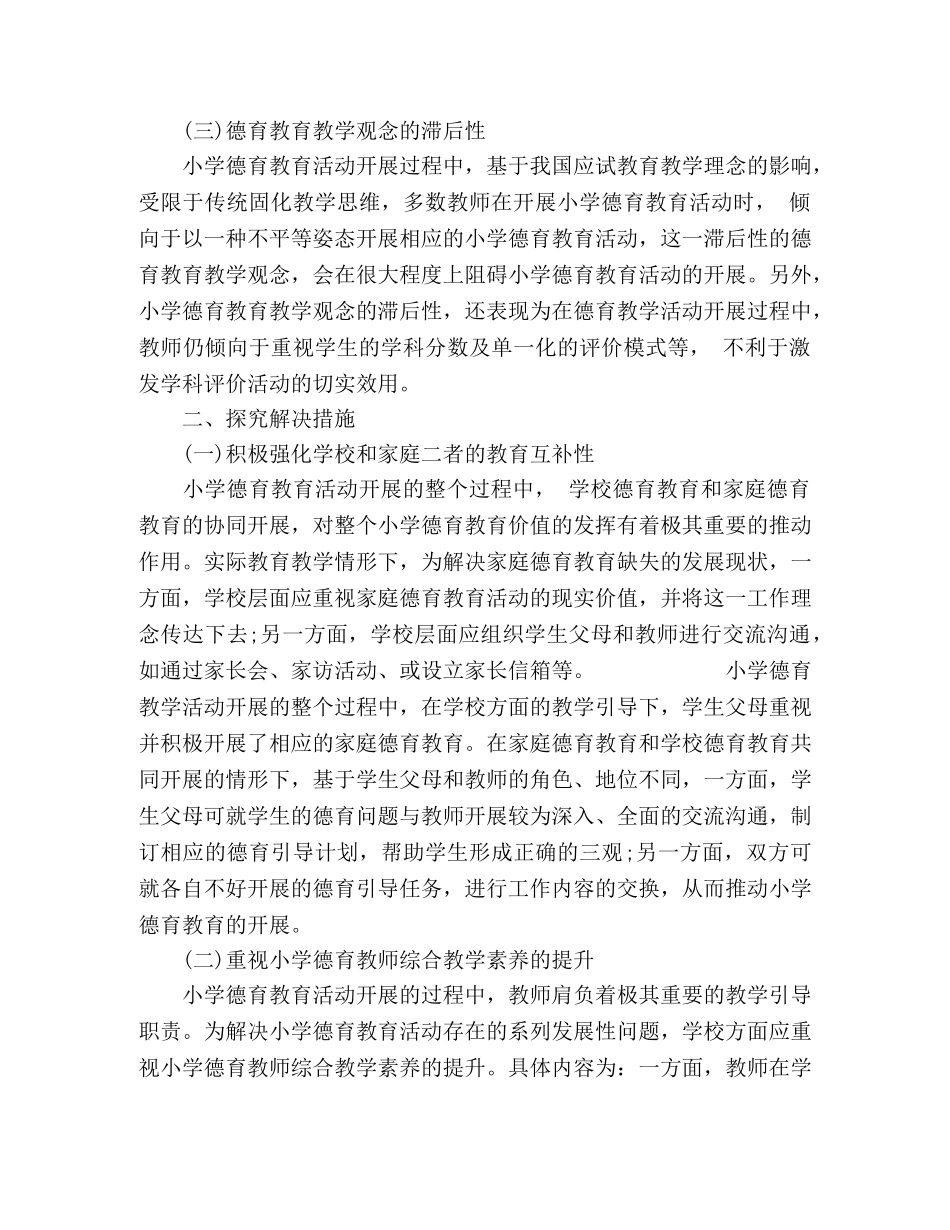 (三)德育教育教学观念的滞后性

小学德育教育活动开展过程中，基于我国应试教育教学理念的影响，受限于传统固化教学思维，多数教师在开展小学德育教育活动时， 倾向于以一种不平等姿态开展相应的小学德育教育活动，这一滞后性的德育教育教学观念，会在很大程度上阻碍小学德育教育活动的开展。另外，小学德育教育教学观念的滞后性，还表现为在德育教学活动开展过程中，教师仍倾向于重视学生的学科分数及单一化的评价模式等， 不利于激发学科评价活动的切实效用。

二、探究解决措施

(一)积极强化学校和家庭二者的教育互补性

小学德育教育活动开展的整个过程中， 学校德育教育和家庭德育教育的协同开展，对整个小学德育教育价值的发挥有着极其重要的推动作用。实际教育教学情形下，为解决家庭德育教育缺失的发展现状，一方面，学校层面应重视家庭德育教育活动的现实价值，并将这一工作理念传达下去;另一方面，学校层面应组织学生父母和教师进行交流沟通，如通过家长会、家访活动、或设立家长信箱等。 小学德育教学活动开展的整个过程中，在学校方面的教学引导下，学生父母重视并积极开展了相应的家庭德育教育。在家庭德育教育和学校德育教育共同开展的情形下，基于学生父母和教师的角色、地位不同，一方面，学生父母可就学生的德育问题与教师开展较为深入、全面的交流沟通，制订相应的德育引导计划，帮助学生形成正确的三观;另一方面，双方可就各自不好开展的德育引导任务，进行工作内容的交换，从而推动小学德育教育的开展。

(二)重视小学德育教师综合教学素养的提升

小学德育教育活动开展的过程中，教师肩负着极其重要的教学引导职责。为解决小学德育教育活动存在的系列发展性问题，学校方面应重视小学德育教师综合教学素养的提升。具体内容为：一方面，教师在学